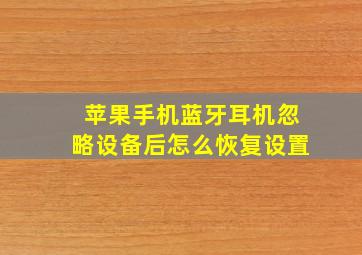 苹果手机蓝牙耳机忽略设备后怎么恢复设置